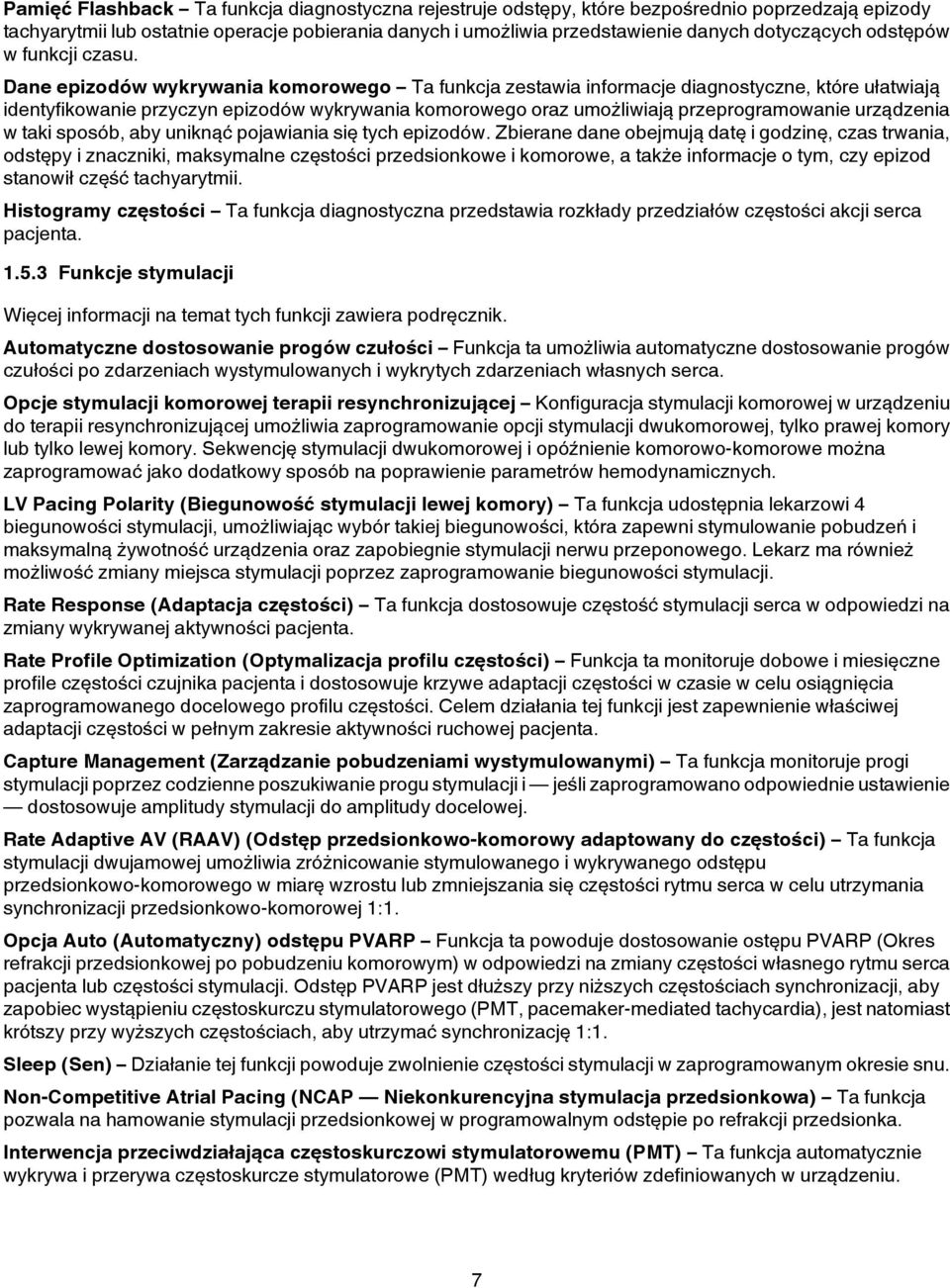 Pamięć Flashback – Ta funkcja diagnostyczna rejestruje odstępy, które bezpośrednio poprzedzają epizody tachyarytmii lub ostatnie operacje pobierania danych i umożliwia przedstawienie danych dotyczących odstępów w funkcji czasu.

Dane epizodów wykrywania komorowego – Ta funkcja zestawia informacje diagnostyczne, które ułatwiają identyfikowanie przyczyn epizodów wykrywania komorowego oraz umożliwiają przeprogramowanie urządzenia w taki sposób, aby uniknąć pojawiania się tych epizodów. Zbierane dane obejmują datę i godzinę, czas trwania, odstępy i znaczniki, maksymalne częstości przedsionkowe i komorowe, a także informacje o tym, czy epizod stanowił część tachyarytmii.

Histogramy częstości – Ta funkcja diagnostyczna przedstawia rozkłady przedziałów częstości akcji serca pacjenta.

1.5.3 Funkcje stymulacji

Więcej informacji na temat tych funkcji zawiera podręcznik.

Automatyczne dostosowanie progów czułości – Funkcja ta umożliwia automatyczne dostosowanie progów czułości po zdarzeniach wystymulowanych i wykrytych zdarzeniach własnych serca.

Opcje stymulacji komorowej terapii resynchronizującej – Konfiguracja stymulacji komorowej w urządzeniu do terapii resynchronizującej umożliwia zaprogramowanie opcji stymulacji dwukomorowej, tylko prawej komory lub tylko lewej komory. Sekwencję stymulacji dwukomorowej i opóźnienie komorowo-komorowe można zaprogramować jako dodatkowy sposób na poprawienie parametrów hemodynamicznych.

LV Pacing Polarity (Biegunowość stymulacji lewej komory) – Ta funkcja udostępnia lekarzowi 4 biegunowości stymulacji, umożliwiając wybór takiej biegunowości, która zapewni stymulowanie pobudzeń i maksymalną żywotność urządzenia oraz zapobiegnie stymulacji nerwu przeponowego. Lekarz ma również możliwość zmiany miejsca stymulacji poprzez zaprogramowanie biegunowości stymulacji.

Rate Response (Adaptacja częstości) – Ta funkcja dostosowuje częstość stymulacji serca w odpowiedzi na zmiany wykrywanej aktywności pacjenta.

Rate Profile Optimization (Optymalizacja profilu częstości) – Funkcja ta monitoruje dobowe i miesięczne profile częstości czujnika pacjenta i dostosowuje krzywe adaptacji częstości w czasie w celu osiągnięcia zaprogramowanego docelowego profilu częstości. Celem działania tej funkcji jest zapewnienie właściwej adaptacji częstości w pełnym zakresie aktywności ruchowej pacjenta.

Capture Management (Zarządzanie pobudzeniami wystymulowanymi) – Ta funkcja monitoruje progi stymulacji poprzez codzienne poszukiwanie progu stymulacji i — jeśli zaprogramowano odpowiednie ustawienie — dostosowuje amplitudy stymulacji do amplitudy docelowej.

Rate Adaptive AV (RAAV) (Odstęp przedsionkowo-komorowy adaptowany do częstości) – Ta funkcja stymulacji dwujamowej umożliwia zróżnicowanie stymulowanego i wykrywanego odstępu przedsionkowo-komorowego w miarę wzrostu lub zmniejszania się częstości rytmu serca w celu utrzymania synchronizacji przedsionkowo-komorowej 1:1.

Opcja Auto (Automatyczny) odstępu PVARP – Funkcja ta powoduje dostosowanie ostępu PVARP (Okres refrakcji przedsionkowej po pobudzeniu komorowym) w odpowiedzi na zmiany częstości własnego rytmu serca pacjenta lub częstości stymulacji. Odstęp PVARP jest dłuższy przy niższych częstościach synchronizacji, aby zapobiec wystąpieniu częstoskurczu stymulatorowego (PMT, pacemaker-mediated tachycardia), jest natomiast krótszy przy wyższych częstościach, aby utrzymać synchronizację 1:1.

Sleep (Sen) – Działanie tej funkcji powoduje zwolnienie częstości stymulacji w zaprogramowanym okresie snu.

Non-Competitive Atrial Pacing (NCAP — Niekonkurencyjna stymulacja przedsionkowa) – Ta funkcja pozwala na hamowanie stymulacji przedsionkowej w programowalnym odstępie po refrakcji przedsionka.

Interwencja przeciwdziałająca częstoskurczowi stymulatorowemu (PMT) – Ta funkcja automatycznie wykrywa i przerywa częstoskurcze stymulatorowe (PMT) według kryteriów zdefiniowanych w urządzeniu.

7